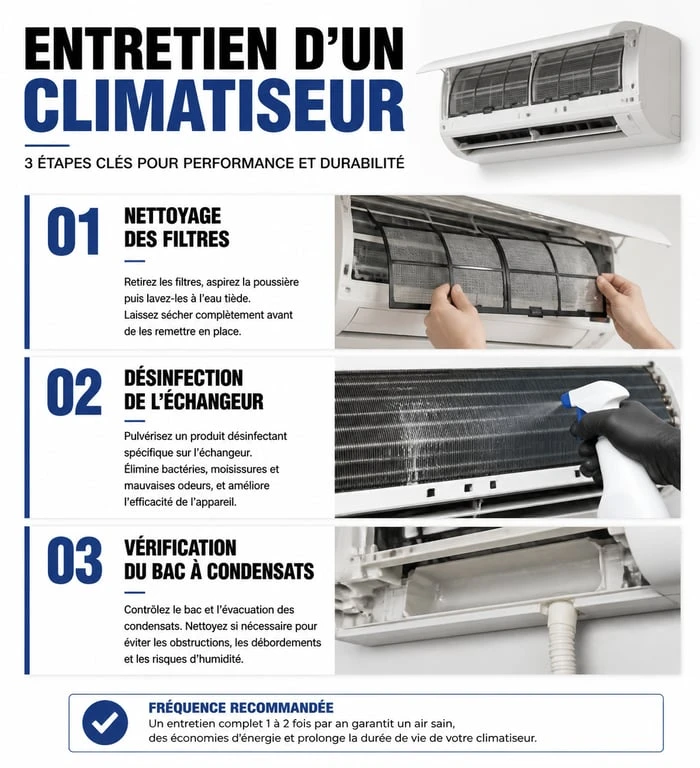 ENTRETIEN D'UN CLIMATISEUR

3 ÉTAPES CLÉS POUR PERFORMANCE ET DURABILITÉ

01

NETTOYAGE DES FILTRES

Retirez les filtres, aspirez la poussière puis lavez-les à l'eau tiède. Laissez sécher complètement avant de les remettre en place.

02

DÉSINFECTION DE L'ÉCHANGEUR

Pulvérisez un produit désinfectant spécifique sur l'échangeur. Élimine bactéries, moisissures et mauvaises odeurs, et améliore l'efficacité de l'appareil.

03

VÉRIFICATION DU BAC À CONDENSATS

Contrôlez le bac et l'évacuation des condensats. Nettoyez si nécessaire pour éviter les obstructions, les débordements et les risques d'humidité.

FRÉQUENCE RECOMMANDÉE

Un entretien complet 1 à 2 fois par an garantit un air sain, des économies d'énergie et prolonge la durée de vie de votre climatiseur.